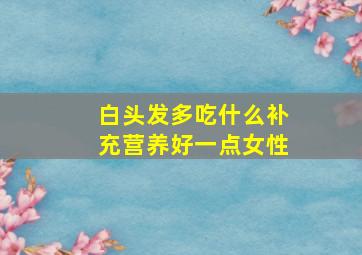 白头发多吃什么补充营养好一点女性